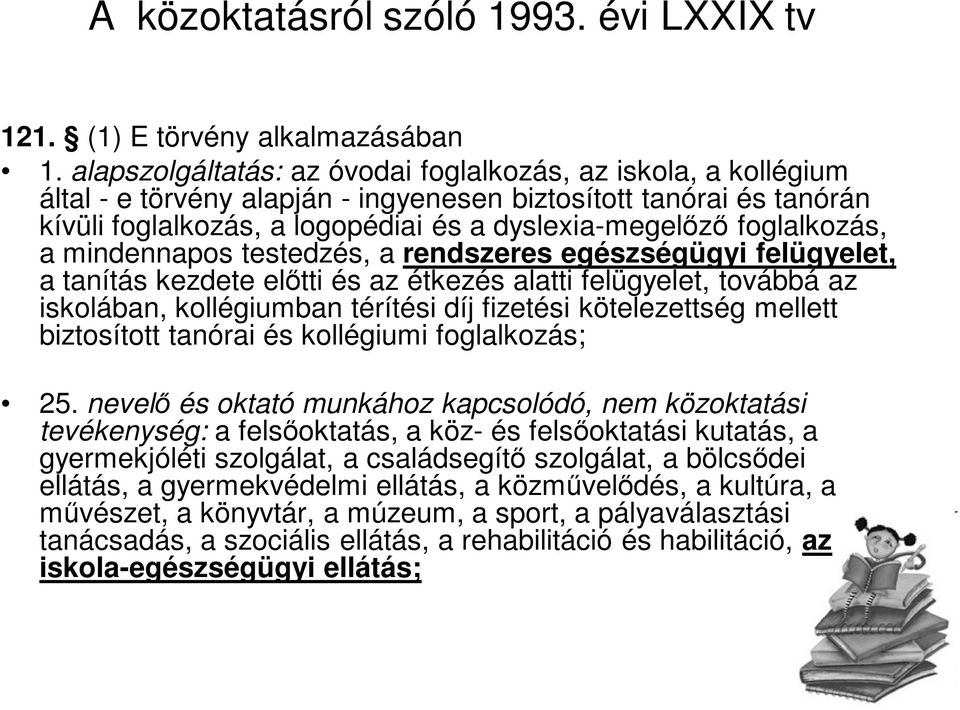 A közoktatásról szóló 1993. évi LXXIX tv

121. § (1) E törvény alkalmazásában

• 1. alapszolgáltatás: az óvodai foglalkozás, az iskola, a kollégium által - e törvény alapján - ingyenesen biztosított tanórai és tanórán kívüli foglalkozás, a logopédiai és a dyslexia-megelőző foglalkozás, a mindennapos testedzés, a rendszeres egészségügyi felügyelet, a tanítás kezdete előtti és az étkezés alatti felügyelet, továbbá az iskolában, kollégiumban térítési díj fizetési kötelezettség mellett biztosított tanórai és kollégiumi foglalkozás;

• 25. nevelő és oktató munkához kapcsolódó, nem közoktatási tevékenység: a felsőoktatás, a köz- és felsőoktatási kutatás, a gyermekjóléti szolgálat, a családsegítő szolgálat, a bölcsődei ellátás, a gyermekvédelmi ellátás, a közművelődés, a kultúra, a művészet, a könyvtár, a múzeum, a sport, a pályaválasztási tanácsadás, a szociális ellátás, a rehabilitáció és habilitáció, az iskola-egészségügyi ellátás;